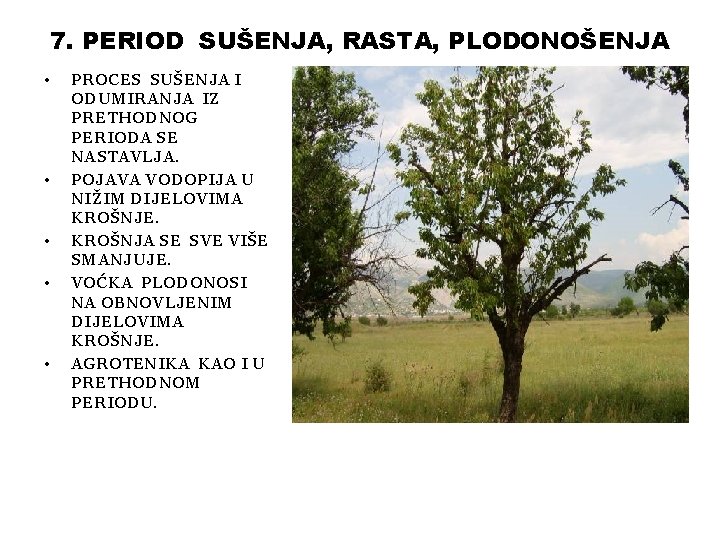 7. PERIOD SUŠENJA, RASTA, PLODONOŠENJA

• PROCES SUŠENJA I ODUMIRANJA IZ PRETHODNOG PERIODA SE NASTAVLJA.
• POJAVA VODOPIJA U NIŽIM DIJELOVIMA KROŠNJE.
• KROŠNJA SE SVE VIŠE SMANJUJE.
• VOĆKA PLODONOSI NA OBNOVLJENIM DIJELOVIMA KROŠNJE.
• AGROTENIKA KAO I U PRETHODNOM PERIODU.